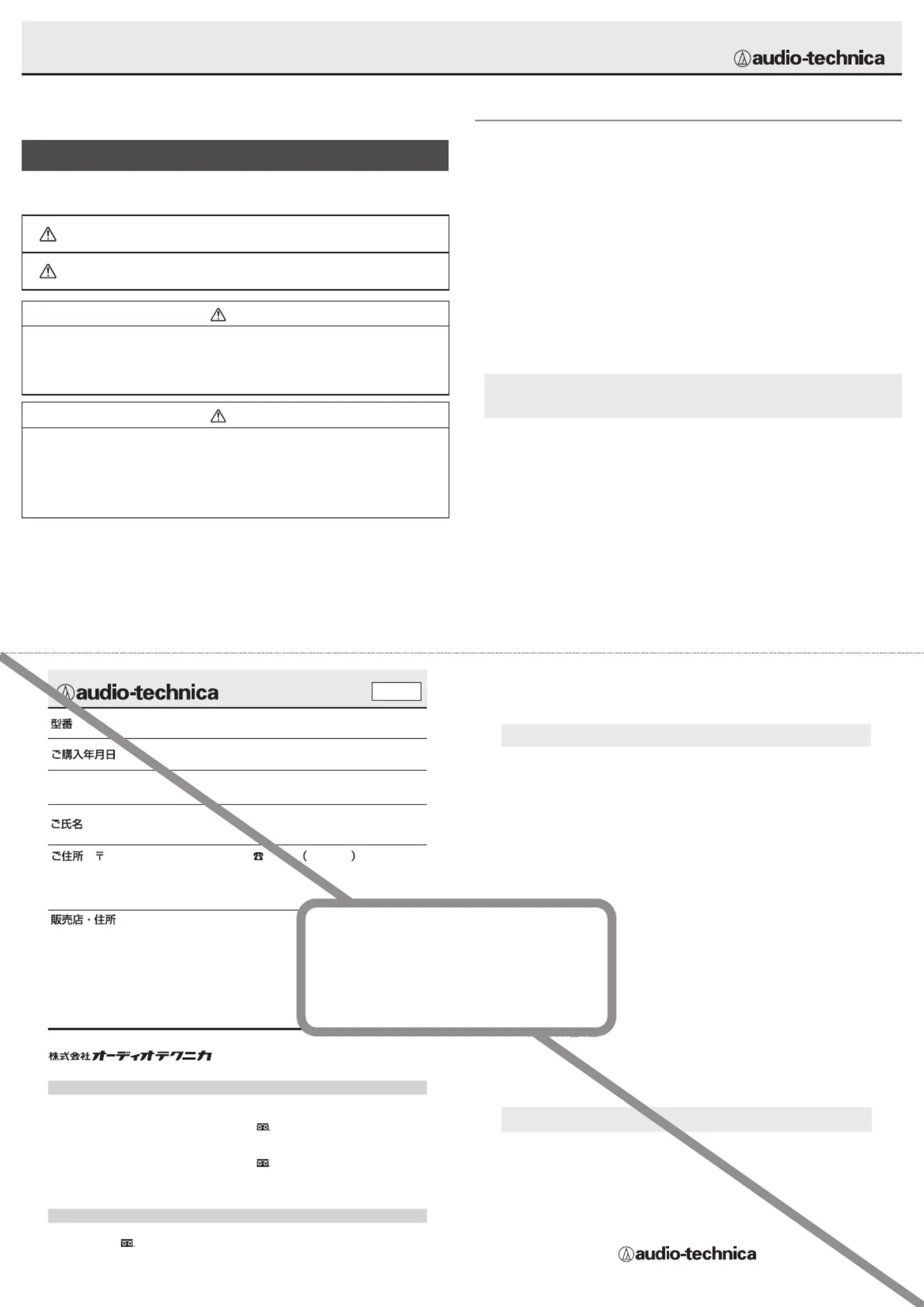 audio-technica

audio-technica

型番

ご購入年月日

ご氏名

ご住所 〒 ☎ ( )

販売店・住所

株式会社オーディオテクニカ

audio-technica